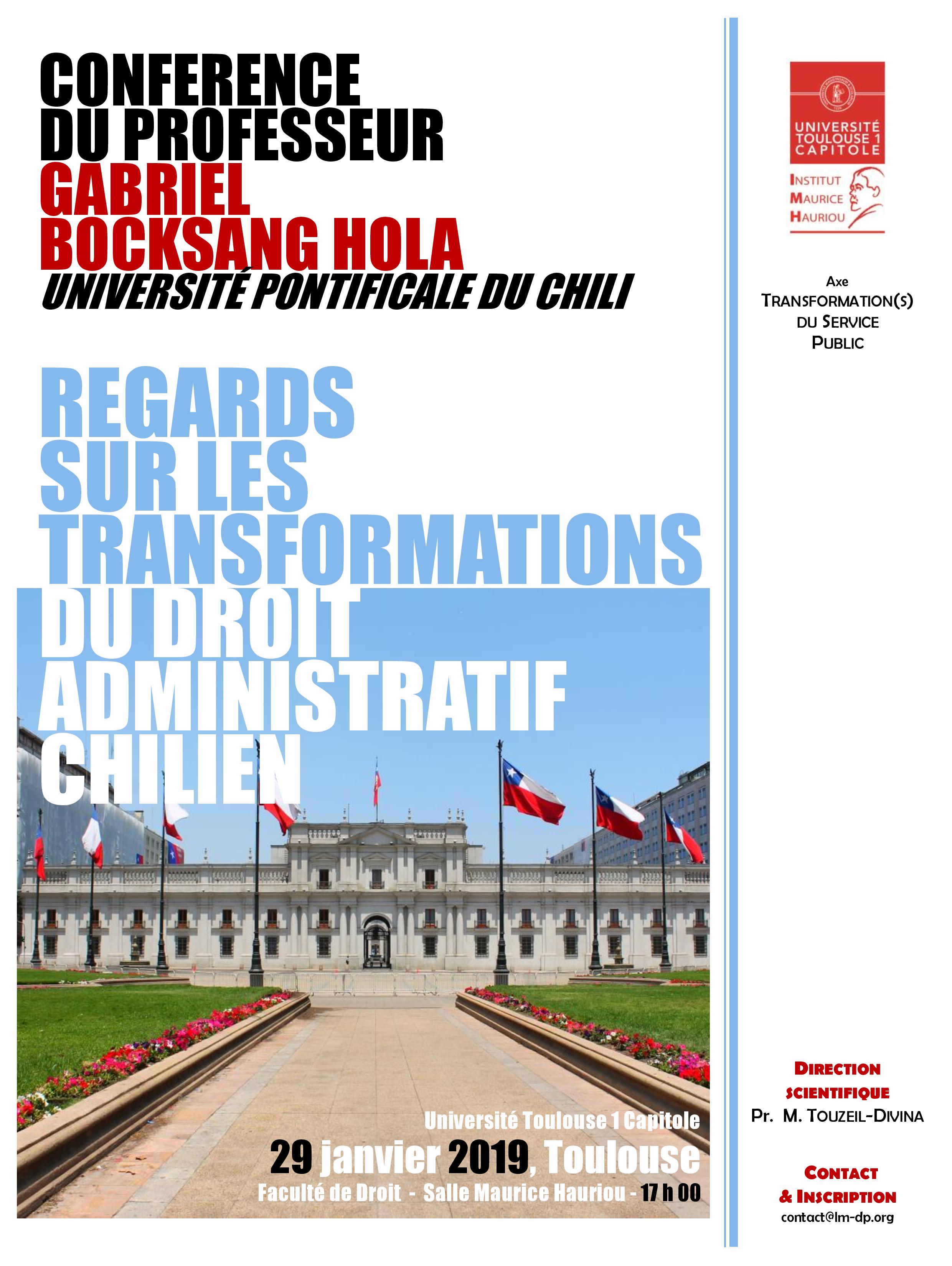 CONFERENCE
DU PROFESSEUR
GABRIEL
BOCKSANG HOLA
UNIVERSITÉ PONTIFICALE DU CHILI

REGARDS
SUR LES
TRANSFORMATIONS
DU DROIT
ADMINISTRATIF
CHILIEN

Université Toulouse 1 Capitole
29 janvier 2019, Toulouse
Faculté de Droit - Salle Maurice Hauriou - 17 h 00

UNIVERSITÉ TOULOUSE 1 CAPITOLE

INSTITUT MAURICE HAURIOU

Axe
TRANSFORMATION(S) DU SERVICE PUBLIC

DIRECTION SCIENTIFIQUE
Pr. M. TOUZEIL-DIVINA

CONTACT & INSCRIPTION
contact@lm-dp.org